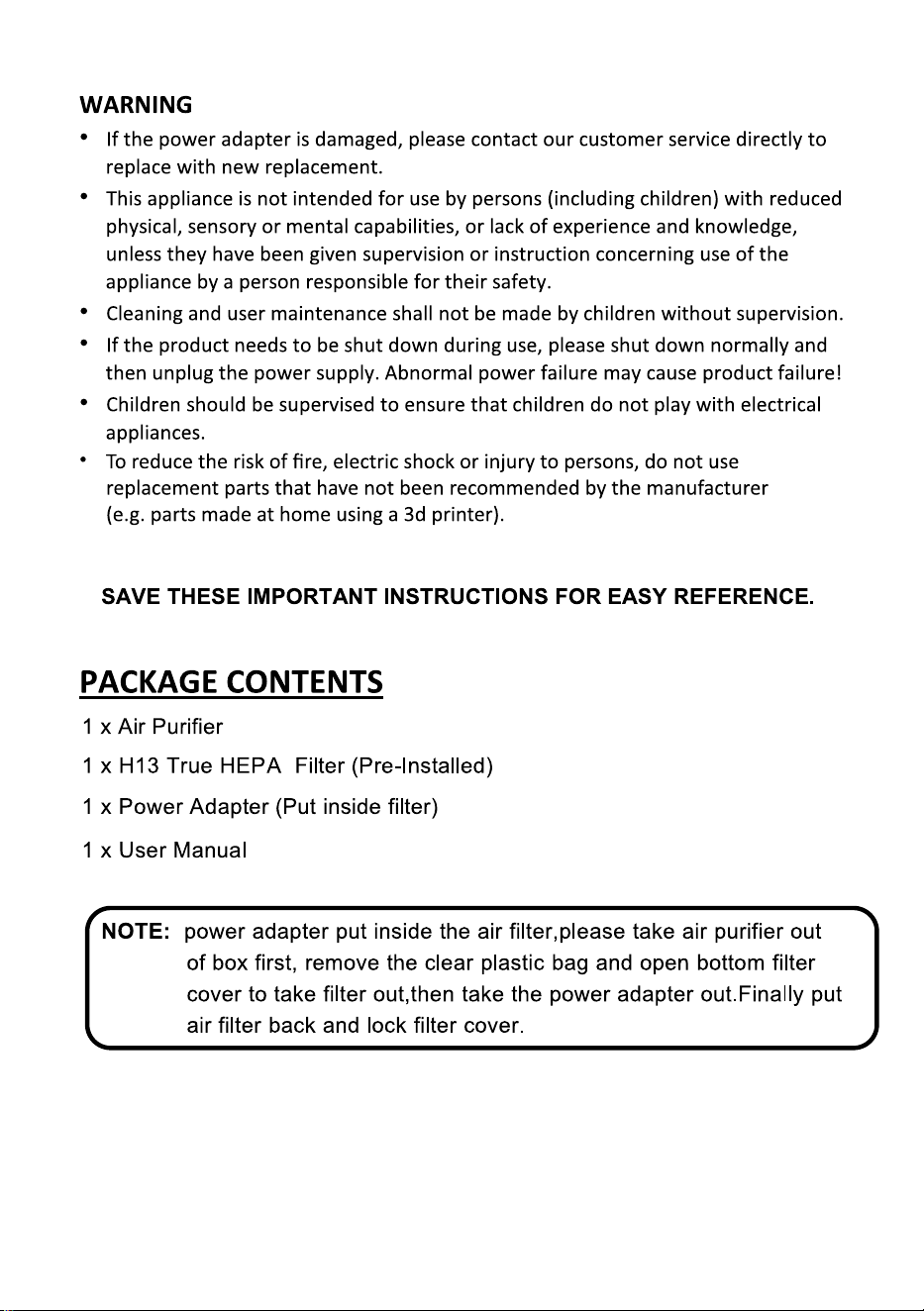 WARNING

• If the power adapter is damaged, please contact our customer service directly to replace with new replacement.
• This appliance is not intended for use by persons (including children) with reduced physical, sensory or mental capabilities, or lack of experience and knowledge, unless they have been given supervision or instruction concerning use of the appliance by a person responsible for their safety.
• Cleaning and user maintenance shall not be made by children without supervision.
• If the product needs to be shut down during use, please shut down normally and then unplug the power supply. Abnormal power failure may cause product failure!
• Children should be supervised to ensure that children do not play with electrical appliances.
• To reduce the risk of fire, electric shock or injury to persons, do not use replacement parts that have not been recommended by the manufacturer (e.g. parts made at home using a 3d printer).

SAVE THESE IMPORTANT INSTRUCTIONS FOR EASY REFERENCE.

PACKAGE CONTENTS

1 x Air Purifier

1 x H13 True HEPA Filter (Pre-Installed)

1 x Power Adapter (Put inside filter)

1 x User Manual

NOTE: power adapter put inside the air filter,please take air purifier out of box first, remove the clear plastic bag and open bottom filter cover to take filter out,then take the power adapter out.Finally put air filter back and lock filter cover.